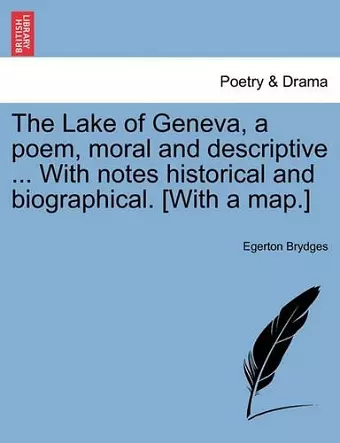 BRITISH LIBRARY

Poetry & Drama

The Lake of Geneva, a poem, moral and descriptive ... With notes historical and biographical. [With a map.]

Egerton Brydges